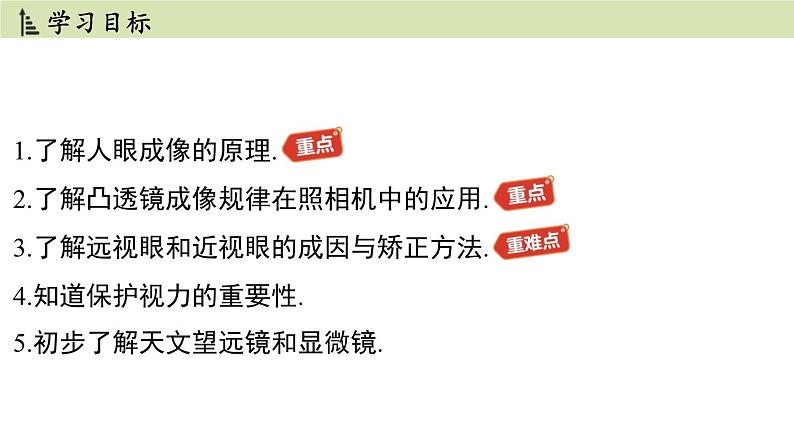 学习目标

1.了解人眼成像的原理. 重点

2.了解凸透镜成像规律在照相机中的应用. 重点

3.了解远视眼和近视眼的成因与矫正方法. 重难点

4.知道保护视力的重要性.

5.初步了解天文望远镜和显微镜.